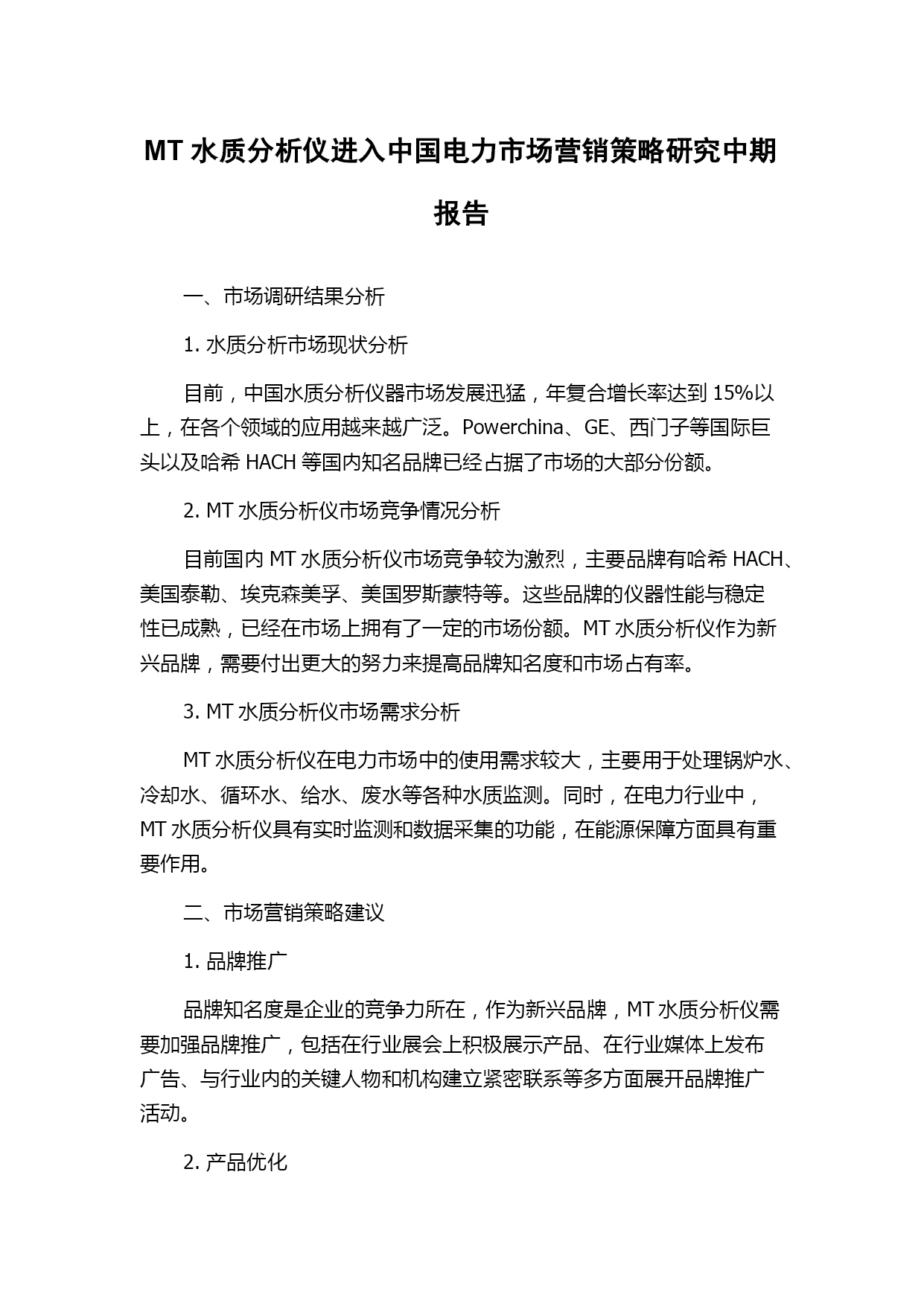 MT 水质分析仪进入中国电力市场营销策略研究中期报告

一、市场调研结果分析

1. 水质分析市场现状分析

目前，中国水质分析仪器市场发展迅猛，年复合增长率达到 15%以上，在各个领域的应用越来越广泛。Powerchina、GE、西门子等国际巨头以及哈希 HACH 等国内知名品牌已经占据了市场的大部分份额。

2. MT 水质分析仪市场竞争情况分析

目前国内 MT 水质分析仪市场竞争较为激烈，主要品牌有哈希 HACH、美国泰勒、埃克森美孚、美国罗斯蒙特等。这些品牌的仪器性能与稳定性已成熟，已经在市场上拥有了一定的市场份额。MT 水质分析仪作为新兴品牌，需要付出更大的努力来提高品牌知名度和市场占有率。

3. MT 水质分析仪市场需求分析

MT 水质分析仪在电力市场中的使用需求较大，主要用于处理锅炉水、冷却水、循环水、给水、废水等各种水质监测。同时，在电力行业中，MT 水质分析仪具有实时监测和数据采集的功能，在能源保障方面具有重要作用。

二、市场营销策略建议

1. 品牌推广

品牌知名度是企业的竞争力所在，作为新兴品牌，MT 水质分析仪需要加强品牌推广，包括在行业展会上积极展示产品、在行业媒体上发布广告、与行业内的关键人物和机构建立紧密联系等多方面展开品牌推广活动。

2. 产品优化